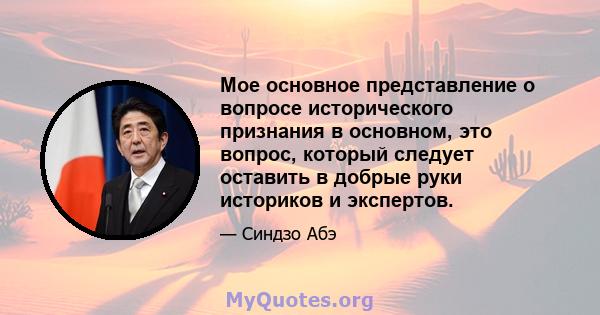 Мое основное представление о вопросе исторического признания в основном, это вопрос, который следует оставить в добрые руки историков и экспертов.

— Синдзо Абэ

MyQuotes.org